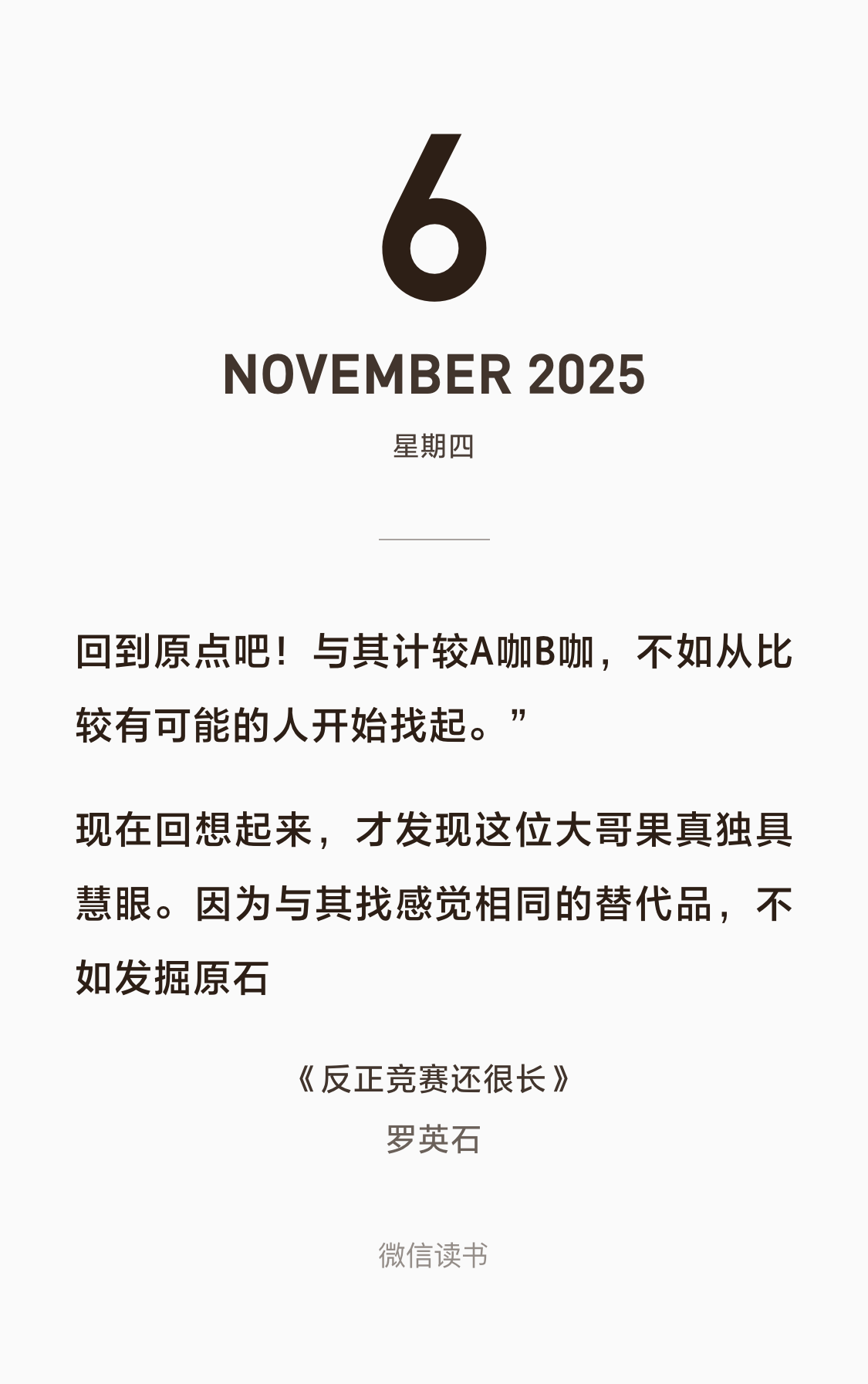 6

NOVEMBER 2025

星期四

回到原点吧！与其计较A咖B咖，不如从比较有可能的人开始找起。”

现在回想起来，才发现这位大哥果真独具慧眼。因为与其找感觉相同的替代品，不如发掘原石

《反正竞赛还很长》
罗英石

微信读书